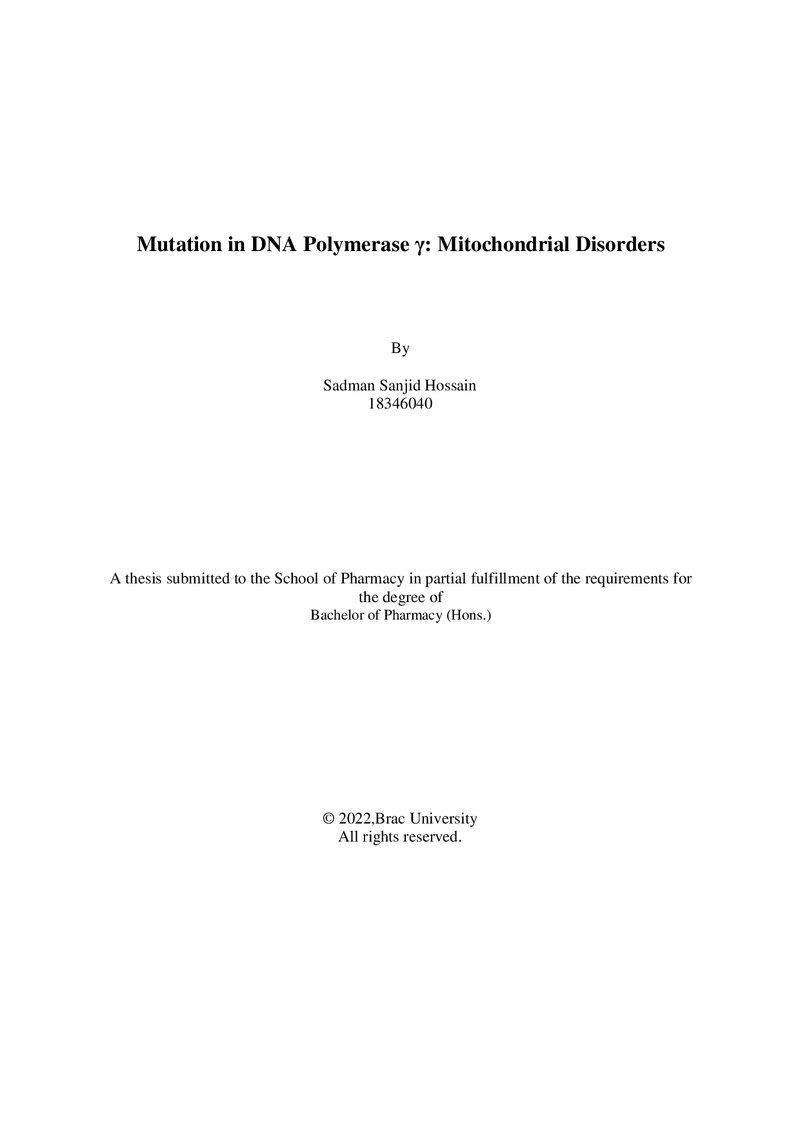 Mutation in DNA Polymerase γ: Mitochondrial Disorders

By

Sadman Sanjid Hossain
18346040

A thesis submitted to the School of Pharmacy in partial fulfillment of the requirements for the degree of
Bachelor of Pharmacy (Hons.)

© 2022,Brac University
All rights reserved.